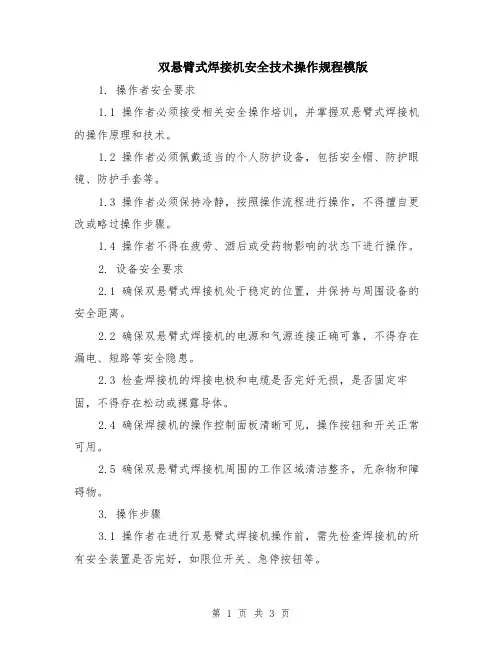 双悬臂式焊接机安全技术操作规程模版

1. 操作者安全要求

1.1 操作者必须接受相关安全操作培训，并掌握双悬臂式焊接机的操作原理和技术。

1.2 操作者必须佩戴适当的个人防护设备，包括安全帽、防护眼镜、防护手套等。

1.3 操作者必须保持冷静，按照操作流程进行操作，不得擅自更改或略过操作步骤。

1.4 操作者不得在疲劳、酒后或受药物影响的状态下进行操作。

2. 设备安全要求

2.1 确保双悬臂式焊接机处于稳定的位置，并保持与周围设备的安全距离。

2.2 确保双悬臂式焊接机的电源和气源连接正确可靠，不得存在漏电、短路等安全隐患。

2.3 检查焊接机的焊接电极和电缆是否完好无损，是否固定牢固，不得存在松动或裸露导体。

2.4 确保焊接机的操作控制面板清晰可见，操作按钮和开关正常可用。

2.5 确保双悬臂式焊接机周围的工作区域清洁整齐，无杂物和障碍物。

3. 操作步骤

3.1 操作者在进行双悬臂式焊接机操作前，需先检查焊接机的所有安全装置是否完好，如限位开关、急停按钮等。

第 1 页 共 3 页